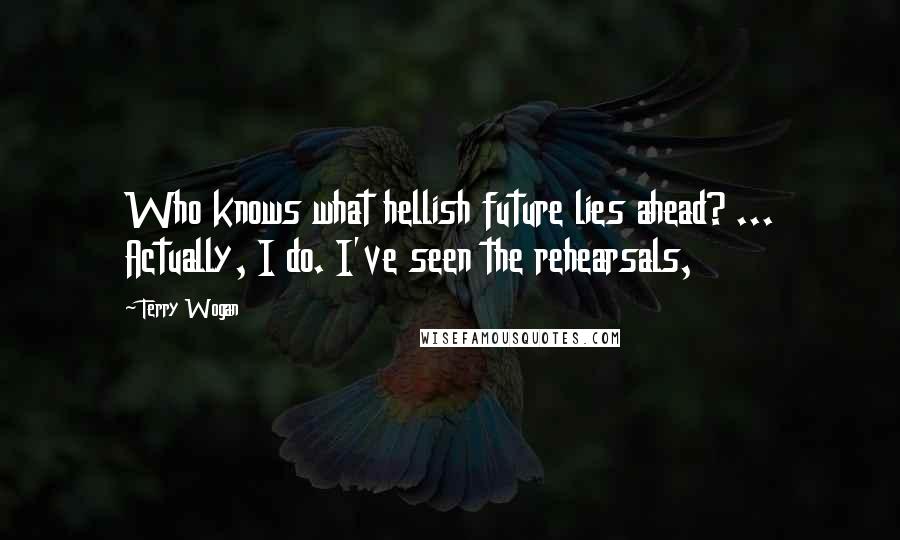 Who knows what hellish future lies ahead? ... Actually, I do. I've seen the rehearsals,

-Terry Wogan

WISEFAMOUSQUOTES.COM